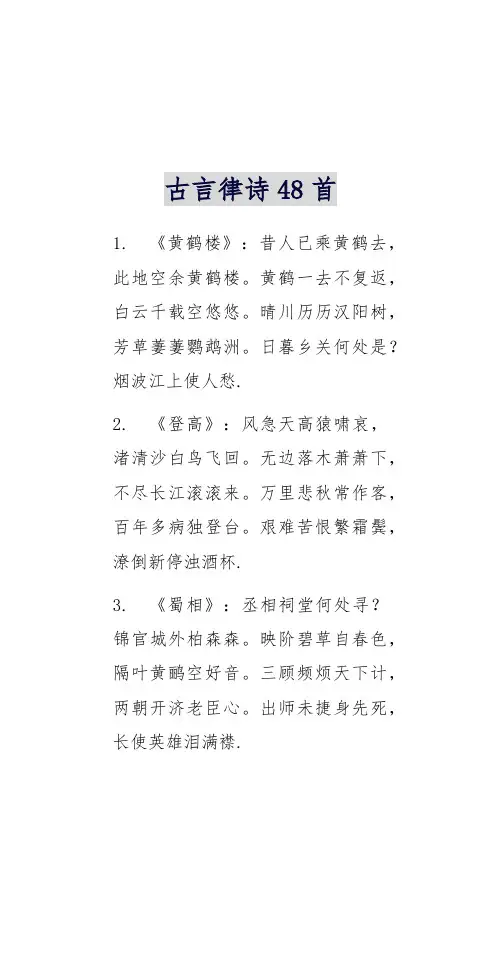 古言律诗48首

1. 《黄鹤楼》：昔人已乘黄鹤去，此地空余黄鹤楼。黄鹤一去不复返，白云千载空悠悠。晴川历历汉阳树，芳草萋萋鹦鹉洲。日暮乡关何处是？烟波江上使人愁.

2. 《登高》：风急天高猿啸哀，渚清沙白鸟飞回。无边落木萧萧下，不尽长江滚滚来。万里悲秋常作客，百年多病独登台。艰难苦恨繁霜鬓，潦倒新停浊酒杯.

3. 《蜀相》：丞相祠堂何处寻？锦官城外柏森森。映阶碧草自春色，隔叶黄鹂空好音。三顾频烦天下计，两朝开济老臣心。出师未捷身先死，长使英雄泪满襟.